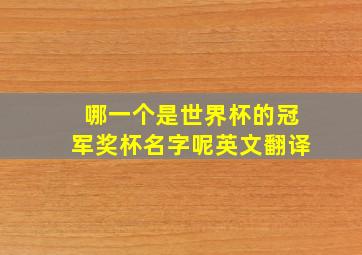 哪一个是世界杯的冠军奖杯名字呢英文翻译